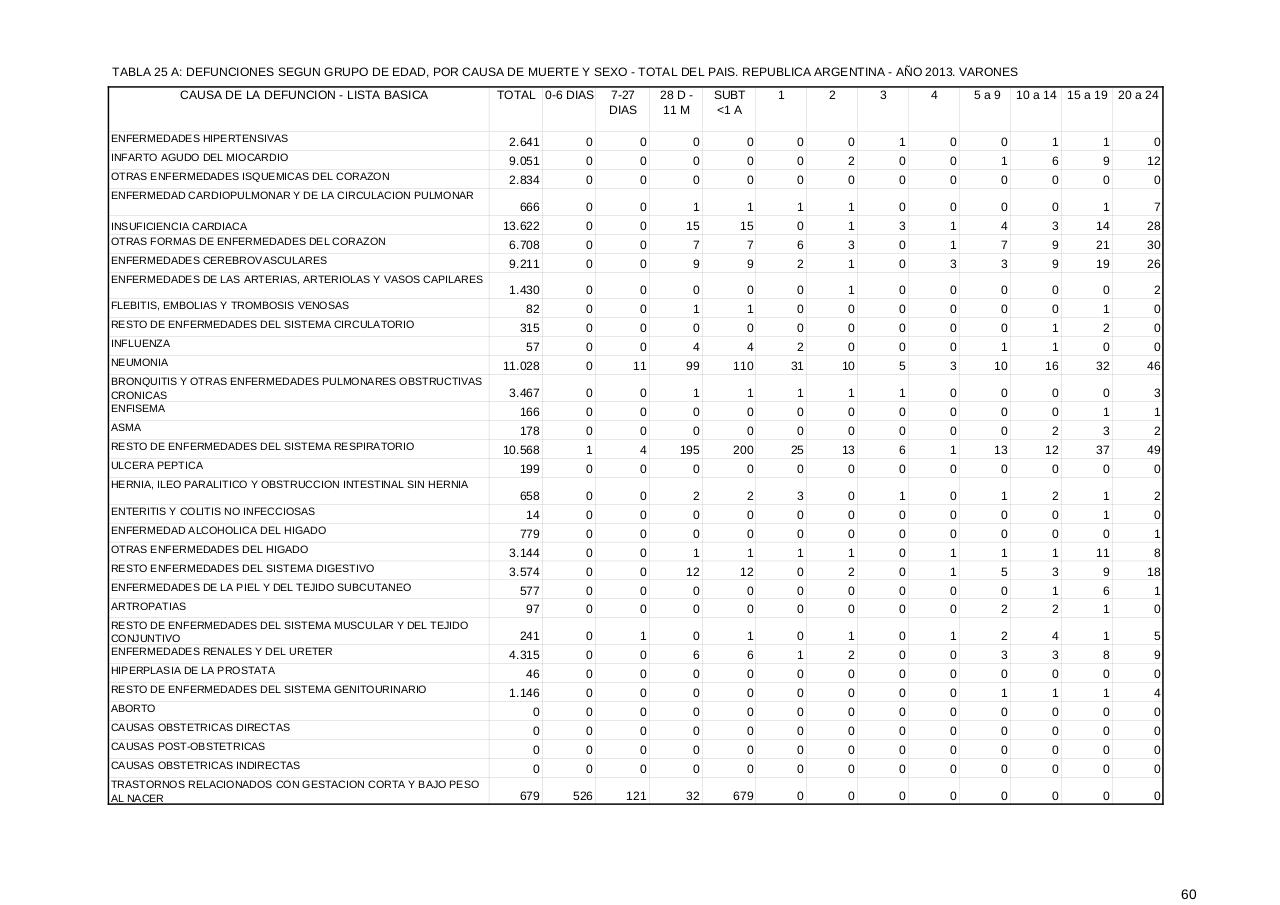 TABLA 25 A: DEFUNCIONES SEGUN GRUPO DE EDAD, POR CAUSA DE MUERTE Y SEXO - TOTAL DEL PAIS. REPUBLICA ARGENTINA - AÑO 2013. VARONES

| CAUSA DE LA DEFUNCION - LISTA BASICA | TOTAL | 0-6 DIAS | 7-27 DIAS | 28 D - 11 M | SUBT <1 A | 1 | 2 | 3 | 4 | 5 a 9 | 10 a 14 | 15 a 19 | 20 a 24 |
|---|---|---|---|---|---|---|---|---|---|---|---|---|---|
| ENFERMEDADES HIPERTENSIVAS | 2.641 | 0 | 0 | 0 | 0 | 0 | 0 | 1 | 0 | 0 | 1 | 1 | 0 |
| INFARTO AGUDO DEL MIOCARDIO | 9.051 | 0 | 0 | 0 | 0 | 0 | 2 | 0 | 0 | 1 | 6 | 9 | 12 |
| OTRAS ENFERMEDADES ISQUEMICAS DEL CORAZON | 2.834 | 0 | 0 | 0 | 0 | 0 | 0 | 0 | 0 | 0 | 0 | 0 | 0 |
| ENFERMEDAD CARDIOPULMONAR Y DE LA CIRCULACION PULMONAR | 666 | 0 | 0 | 1 | 1 | 1 | 1 | 0 | 0 | 0 | 0 | 1 | 7 |
| INSUFICIENCIA CARDIACA | 13.622 | 0 | 0 | 15 | 15 | 0 | 1 | 3 | 1 | 4 | 3 | 14 | 28 |
| OTRAS FORMAS DE ENFERMEDADES DEL CORAZON | 6.708 | 0 | 0 | 7 | 7 | 6 | 3 | 0 | 1 | 7 | 9 | 21 | 30 |
| ENFERMEDADES CEREBROVASCULARES | 9.211 | 0 | 0 | 9 | 9 | 2 | 1 | 0 | 3 | 3 | 9 | 19 | 26 |
| ENFERMEDADES DE LAS ARTERIAS, ARTERIOLAS Y VASOS CAPILARES | 1.430 | 0 | 0 | 0 | 0 | 0 | 1 | 0 | 0 | 0 | 0 | 0 | 2 |
| FLEBITIS, EMBOLIAS Y TROMBOSIS VENOSAS | 82 | 0 | 0 | 1 | 1 | 0 | 0 | 0 | 0 | 0 | 0 | 1 | 0 |
| RESTO DE ENFERMEDADES DEL SISTEMA CIRCULATORIO | 315 | 0 | 0 | 0 | 0 | 0 | 0 | 0 | 0 | 0 | 1 | 2 | 0 |
| INFLUENZA | 57 | 0 | 0 | 4 | 4 | 2 | 0 | 0 | 0 | 1 | 1 | 0 | 0 |
| NEUMONIA | 11.028 | 0 | 11 | 99 | 110 | 31 | 10 | 5 | 3 | 10 | 16 | 32 | 46 |
| BRONQUITIS Y OTRAS ENFERMEDADES PULMONARES OBSTRUCTIVAS CRONICAS | 3.467 | 0 | 0 | 1 | 1 | 1 | 1 | 1 | 0 | 0 | 0 | 0 | 3 |
| ENFISEMA | 166 | 0 | 0 | 0 | 0 | 0 | 0 | 0 | 0 | 0 | 0 | 1 | 1 |
| ASMA | 178 | 0 | 0 | 0 | 0 | 0 | 0 | 0 | 0 | 0 | 2 | 3 | 2 |
| RESTO DE ENFERMEDADES DEL SISTEMA RESPIRATORIO | 10.568 | 1 | 4 | 195 | 200 | 25 | 13 | 6 | 1 | 13 | 12 | 37 | 49 |
| ULCERA PEPTICA | 199 | 0 | 0 | 0 | 0 | 0 | 0 | 0 | 0 | 0 | 0 | 0 | 0 |
| HERNIA, ILEO PARALITICO Y OBSTRUCCION INTESTINAL SIN HERNIA | 658 | 0 | 0 | 2 | 2 | 3 | 0 | 1 | 0 | 1 | 2 | 1 | 2 |
| ENTERITIS Y COLITIS NO INFECCIOSAS | 14 | 0 | 0 | 0 | 0 | 0 | 0 | 0 | 0 | 0 | 0 | 1 | 0 |
| ENFERMEDAD ALCOHOLICA DEL HIGADO | 779 | 0 | 0 | 0 | 0 | 0 | 0 | 0 | 0 | 0 | 0 | 0 | 1 |
| OTRAS ENFERMEDADES DEL HIGADO | 3.144 | 0 | 0 | 1 | 1 | 1 | 1 | 0 | 1 | 1 | 1 | 11 | 8 |
| RESTO ENFERMEDADES DEL SISTEMA DIGESTIVO | 3.574 | 0 | 0 | 12 | 12 | 0 | 2 | 0 | 1 | 5 | 3 | 9 | 18 |
| ENFERMEDADES DE LA PIEL Y DEL TEJIDO SUBCUTANEO | 577 | 0 | 0 | 0 | 0 | 0 | 0 | 0 | 0 | 0 | 1 | 6 | 1 |
| ARTROPATIAS | 97 | 0 | 0 | 0 | 0 | 0 | 0 | 0 | 0 | 2 | 2 | 1 | 0 |
| RESTO DE ENFERMEDADES DEL SISTEMA MUSCULAR Y DEL TEJIDO CONJUNTIVO | 241 | 0 | 1 | 0 | 1 | 0 | 1 | 0 | 1 | 2 | 4 | 1 | 5 |
| ENFERMEDADES RENALES Y DEL URETER | 4.315 | 0 | 0 | 6 | 6 | 1 | 2 | 0 | 0 | 3 | 3 | 8 | 9 |
| HIPERPLASIA DE LA PROSTATA | 46 | 0 | 0 | 0 | 0 | 0 | 0 | 0 | 0 | 0 | 0 | 0 | 0 |
| RESTO DE ENFERMEDADES DEL SISTEMA GENITOURINARIO | 1.146 | 0 | 0 | 0 | 0 | 0 | 0 | 0 | 0 | 1 | 1 | 1 | 4 |
| ABORTO | 0 | 0 | 0 | 0 | 0 | 0 | 0 | 0 | 0 | 0 | 0 | 0 | 0 |
| CAUSAS OBSTETRICAS DIRECTAS | 0 | 0 | 0 | 0 | 0 | 0 | 0 | 0 | 0 | 0 | 0 | 0 | 0 |
| CAUSAS POST-OBSTETRICAS | 0 | 0 | 0 | 0 | 0 | 0 | 0 | 0 | 0 | 0 | 0 | 0 | 0 |
| CAUSAS OBSTETRICAS INDIRECTAS | 0 | 0 | 0 | 0 | 0 | 0 | 0 | 0 | 0 | 0 | 0 | 0 | 0 |
| TRASTORNOS RELACIONADOS CON GESTACION CORTA Y BAJO PESO AL NACER | 679 | 526 | 121 | 32 | 679 | 0 | 0 | 0 | 0 | 0 | 0 | 0 | 0 |

60